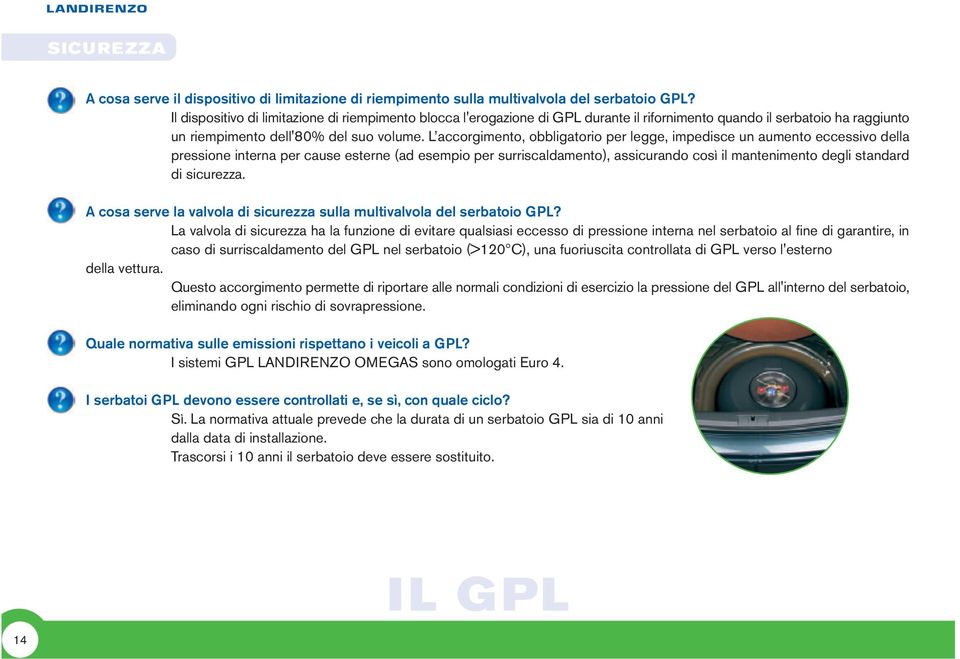 LANDIRENZO

SICUREZZA

A cosa serve il dispositivo di limitazione di riempimento sulla multivalvola del serbatoio GPL?
Il dispositivo di limitazione di riempimento blocca l'erogazione di GPL durante il rifornimento quando il serbatoio ha raggiunto un riempimento dell'80% del suo volume. L'accorgimento, obbligatorio per legge, impedisce un aumento eccessivo della pressione interna per cause esterne (ad esempio per surriscaldamento), assicurando così il mantenimento degli standard di sicurezza.

A cosa serve la valvola di sicurezza sulla multivalvola del serbatoio GPL?
La valvola di sicurezza ha la funzione di evitare qualsiasi eccesso di pressione interna nel serbatoio al fine di garantire, in caso di surriscaldamento del GPL nel serbatoio (>120°C), una fuoriuscita controllata di GPL verso l'esterno della vettura.
Questo accorgimento permette di riportare alle normali condizioni di esercizio la pressione del GPL all'interno del serbatoio, eliminando ogni rischio di sovrapressione.

Quale normativa sulle emissioni rispettano i veicoli a GPL?
I sistemi GPL LANDIRENZO OMEGAS sono omologati Euro 4.

I serbatoi GPL devono essere controllati e, se sì, con quale ciclo?
Sì. La normativa attuale prevede che la durata di un serbatoio GPL sia di 10 anni dalla data di installazione.
Trascorsi i 10 anni il serbatoio deve essere sostituito.

IL GPL

14